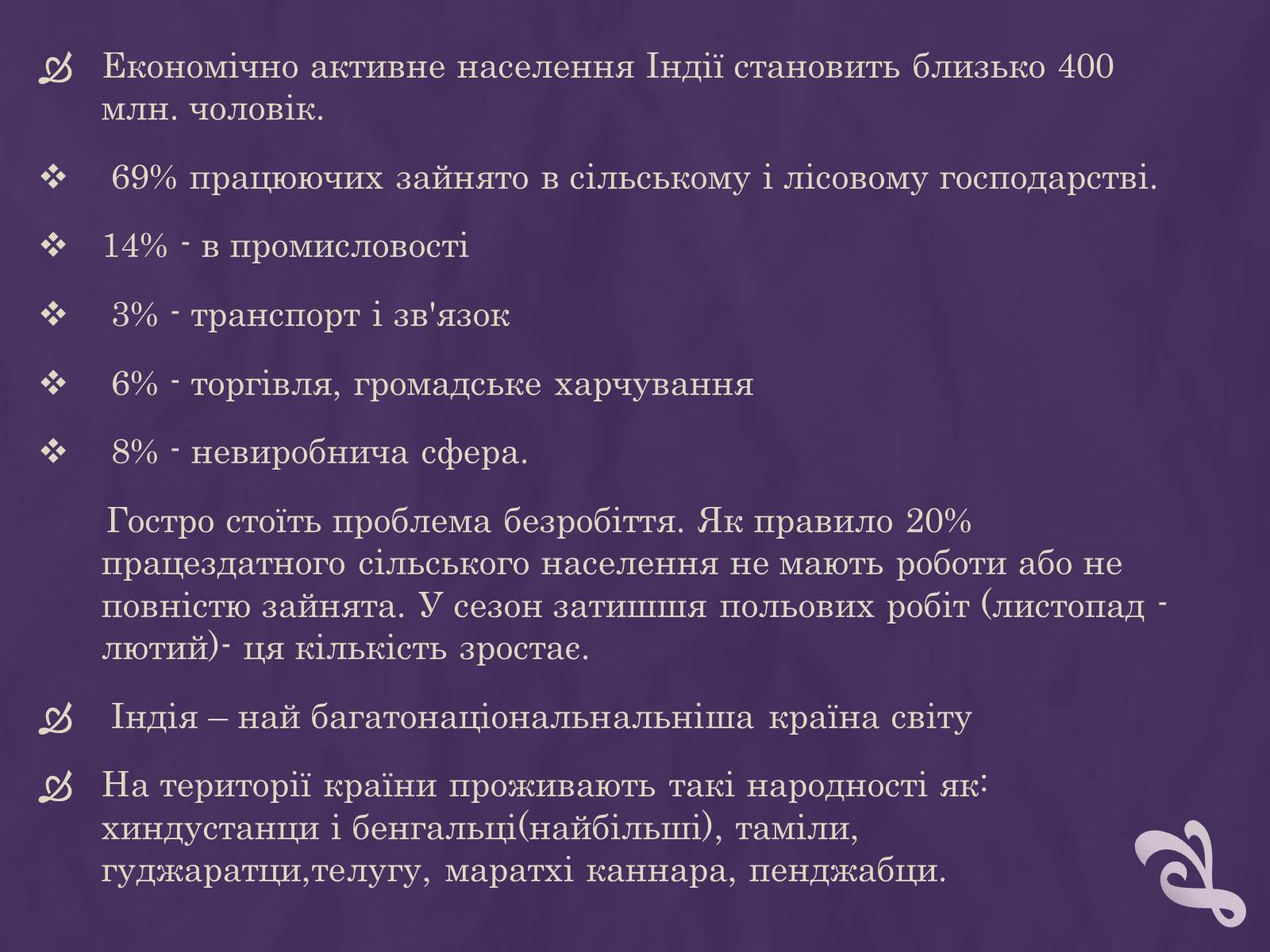 Економічно активне населення Індії становить близько 400 млн. чоловік.

69% працюючих зайнято в сільському і лісовому господарстві.

14% - в промисловості

3% - транспорт і зв'язок

6% - торгівля, громадське харчування

8% - невиробнича сфера.

Гостро стоїть проблема безробіття. Як правило 20% працездатного сільського населення не мають роботи або не повністю зайнята. У сезон затишшя польових робіт (листопад - лютий)- ця кількість зростає.

Індія – най багатонаціональнальніша країна світу

На території країни проживають такі народності як: хиндустанци і бенгальці(найбільші), таміли, гуджаратци,телугу, маратхі каннара, пенджабци.